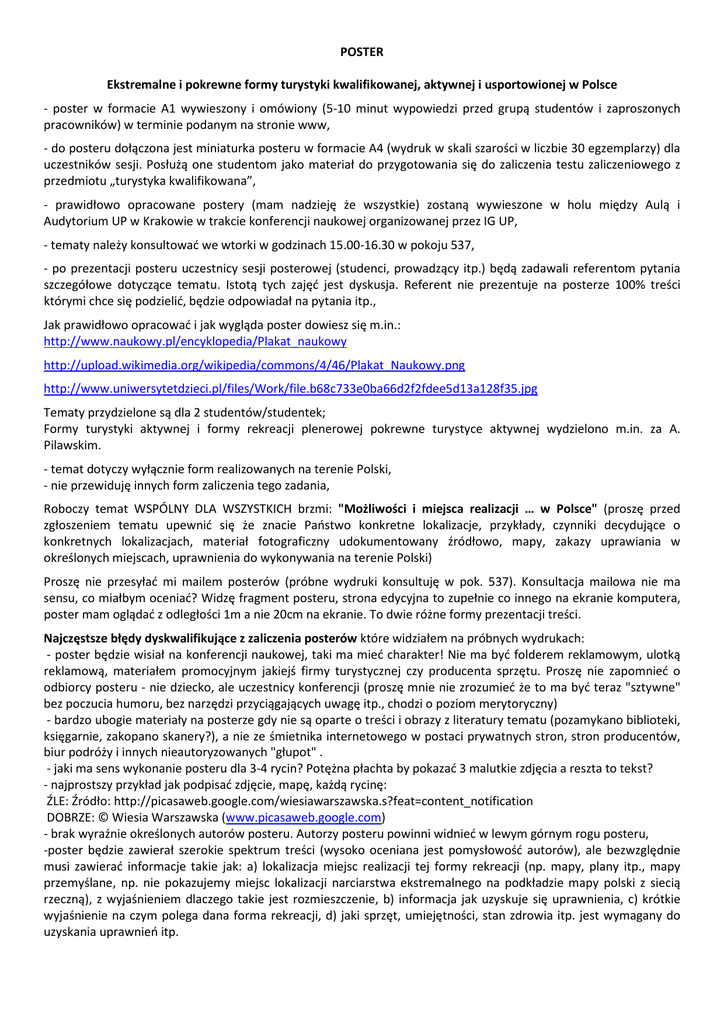 POSTER

Ekstremalne i pokrewne formy turystyki kwalifikowanej, aktywnej i usportowionej w Polsce

- poster w formacie A1 wywieszony i omówiony (5-10 minut wypowiedzi przed grupą studentów i zaproszonych pracowników) w terminie podanym na stronie www,

- do posteru dołączona jest miniaturka posteru w formacie A4 (wydruk w skali szarości w liczbie 30 egzemplarzy) dla uczestników sesji. Posłużą one studentom jako materiał do przygotowania się do zaliczenia testu zaliczeniowego z przedmiotu „turystyka kwalifikowana",

- prawidłowo opracowane postery (mam nadzieję że wszystkie) zostaną wywieszone w holu między Aulą i Audytorium UP w Krakowie w trakcie konferencji naukowej organizowanej przez IG UP,

- tematy należy konsultować we wtorki w godzinach 15.00-16.30 w pokoju 537,

- po prezentacji posteru uczestnicy sesji posterowej (studenci, prowadzący itp.) będą zadawali referentom pytania szczegółowe dotyczące tematu. Istotą tych zajęć jest dyskusja. Referent nie prezentuje na posterze 100% treści którymi chce się podzielić, będzie odpowiadał na pytania itp.,

Jak prawidłowo opracować i jak wygląda poster dowiesz się m.in.:
http://www.naukowy.pl/encyklopedia/Plakat_naukowy

http://upload.wikimedia.org/wikipedia/commons/4/46/Plakat_Naukowy.png

http://www.uniwersytetdzieci.pl/files/Work/file.b68c733e0ba66d2f2fdee5d13a128f35.jpg

Tematy przydzielone są dla 2 studentów/studentek;
Formy turystyki aktywnej i formy rekreacji plenerowej pokrewne turystyce aktywnej wydzielono m.in. za A. Pilawskim.

- temat dotyczy wyłącznie form realizowanych na terenie Polski,
- nie przewiduję innych form zaliczenia tego zadania,

Roboczy temat WSPÓLNY DLA WSZYSTKICH brzmi: "Możliwości i miejsca realizacji … w Polsce" (proszę przed zgłoszeniem tematu upewnić się że znacie Państwo konkretne lokalizacje, przykłady, czynniki decydujące o konkretnych lokalizacjach, materiał fotograficzny udokumentowany źródłowo, mapy, zakazy uprawiania w określonych miejscach, uprawnienia do wykonywania na terenie Polski)

Proszę nie przesyłać mi mailem posterów (próbne wydruki konsultuję w pok. 537). Konsultacja mailowa nie ma sensu, co miałbym oceniać? Widzę fragment posteru, strona edycyjna to zupełnie co innego na ekranie komputera, poster mam oglądać z odległości 1m a nie 20cm na ekranie. To dwie różne formy prezentacji treści.

Najczęstsze błędy dyskwalifikujące z zaliczenia posterów które widziałem na próbnych wydrukach:
- poster będzie wisiał na konferencji naukowej, taki ma mieć charakter! Nie ma być folderem reklamowym, ulotką reklamową, materiałem promocyjnym jakiejś firmy turystycznej czy producenta sprzętu. Proszę nie zapomnieć o odbiorcy posteru - nie dziecko, ale uczestnicy konferencji (proszę mnie nie zrozumieć że to ma być teraz "sztywne" bez poczucia humoru, bez narzędzi przyciągających uwagę itp., chodzi o poziom merytoryczny)
- bardzo ubogie materiały na posterze gdy nie są oparte o treści i obrazy z literatury tematu (pozamykano biblioteki, księgarnie, zakopano skanery?), a nie ze śmietnika internetowego w postaci prywatnych stron, stron producentów, biur podróży i innych nieautoryzowanych "głupot" .
- jaki ma sens wykonanie posteru dla 3-4 rycin? Potężna płachta by pokazać 3 malutkie zdjęcia a reszta to tekst?
- najprostszy przykład jak podpisać zdjęcie, mapę, każdą rycinę:
ŹLE: Źródło: http://picasaweb.google.com/wiesiawarszawska.s?feat=content_notification
DOBRZE: © Wiesia Warszawska (www.picasaweb.google.com)
- brak wyraźnie określonych autorów posteru. Autorzy posteru powinni widnieć w lewym górnym rogu posteru,
-poster będzie zawierał szerokie spektrum treści (wysoko oceniana jest pomysłowość autorów), ale bezwzględnie musi zawierać informacje takie jak: a) lokalizacja miejsc realizacji tej formy rekreacji (np. mapy, plany itp., mapy przemyślane, np. nie pokazujemy miejsc lokalizacji narciarstwa ekstremalnego na podkładzie mapy polski z siecią rzeczną), z wyjaśnieniem dlaczego takie jest rozmieszczenie, b) informacja jak uzyskuje się uprawnienia, c) krótkie wyjaśnienie na czym polega dana forma rekreacji, d) jaki sprzęt, umiejętności, stan zdrowia itp. jest wymagany do uzyskania uprawnień itp.